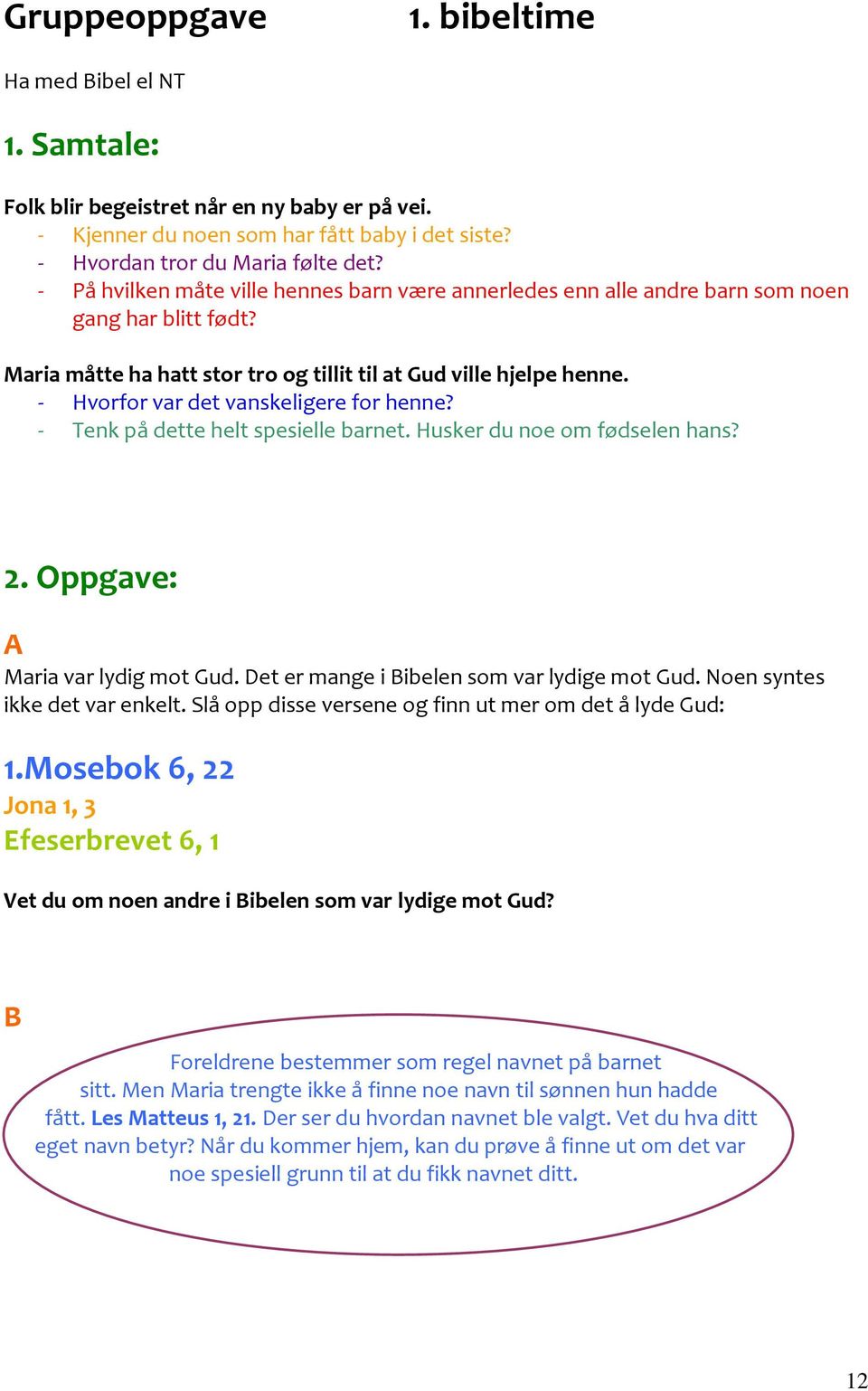 Gruppeoppgave 1. bibeltime

Ha med Bibel el NT

1. Samtale:

Folk blir begeistret når en ny baby er på vei.
- Kjenner du noen som har fått baby i det siste?
- Hvordan tror du Maria følte det?
- På hvilken måte ville hennes barn være annerledes enn alle andre barn som noen gang har blitt født?

Maria måtte ha hatt stor tro og tillit til at Gud ville hjelpe henne.
- Hvorfor var det vanskeligere for henne?
- Tenk på dette helt spesielle barnet. Husker du noe om fødselen hans?

2. Oppgave:

A
Maria var lydig mot Gud. Det er mange i Bibelen som var lydige mot Gud. Noen syntes ikke det var enkelt. Slå opp disse versene og finn ut mer om det å lyde Gud:

1.Mosebok 6, 22
Jona 1, 3
Efeserbrevet 6, 1

Vet du om noen andre i Bibelen som var lydige mot Gud?

B
Foreldrene bestemmer som regel navnet på barnet sitt. Men Maria trengte ikke å finne noe navn til sønnen hun hadde fått. Les Matteus 1, 21. Der ser du hvordan navnet ble valgt. Vet du hva ditt eget navn betyr? Når du kommer hjem, kan du prøve å finne ut om det var noe spesiell grunn til at du fikk navnet ditt.

12